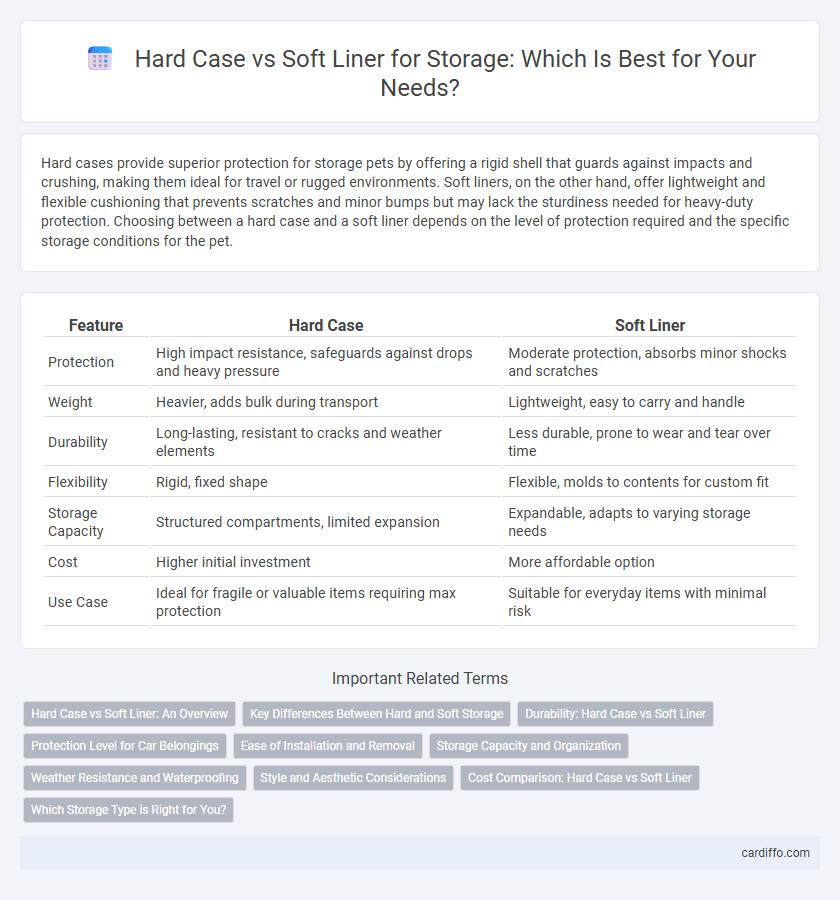 Hard Case vs Soft Liner for Storage: Which Is Best for Your Needs?

Hard cases provide superior protection for storage pets by offering a rigid shell that guards against impacts and crushing, making them ideal for travel or rugged environments. Soft liners, on the other hand, offer lightweight and flexible cushioning that prevents scratches and minor bumps but may lack the sturdiness needed for heavy-duty protection. Choosing between a hard case and a soft liner depends on the level of protection required and the specific storage conditions for the pet.

| Feature | Hard Case | Soft Liner |
|---|---|---|
| Protection | High impact resistance, safeguards against drops and heavy pressure | Moderate protection, absorbs minor shocks and scratches |
| Weight | Heavier, adds bulk during transport | Lightweight, easy to carry and handle |
| Durability | Long-lasting, resistant to cracks and weather elements | Less durable, prone to wear and tear over time |
| Flexibility | Rigid, fixed shape | Flexible, molds to contents for custom fit |
| Storage Capacity | Structured compartments, limited expansion | Expandable, adapts to varying storage needs |
| Cost | Higher initial investment | More affordable option |
| Use Case | Ideal for fragile or valuable items requiring max protection | Suitable for everyday items with minimal risk |

Important Related Terms

Hard Case vs Soft Liner: An Overview
Key Differences Between Hard and Soft Storage
Durability: Hard Case vs Soft Liner
Protection Level for Car Belongings
Ease of Installation and Removal
Storage Capacity and Organization
Weather Resistance and Waterproofing
Style and Aesthetic Considerations
Cost Comparison: Hard Case vs Soft Liner
Which Storage Type is Right for You?

cardiffo.com